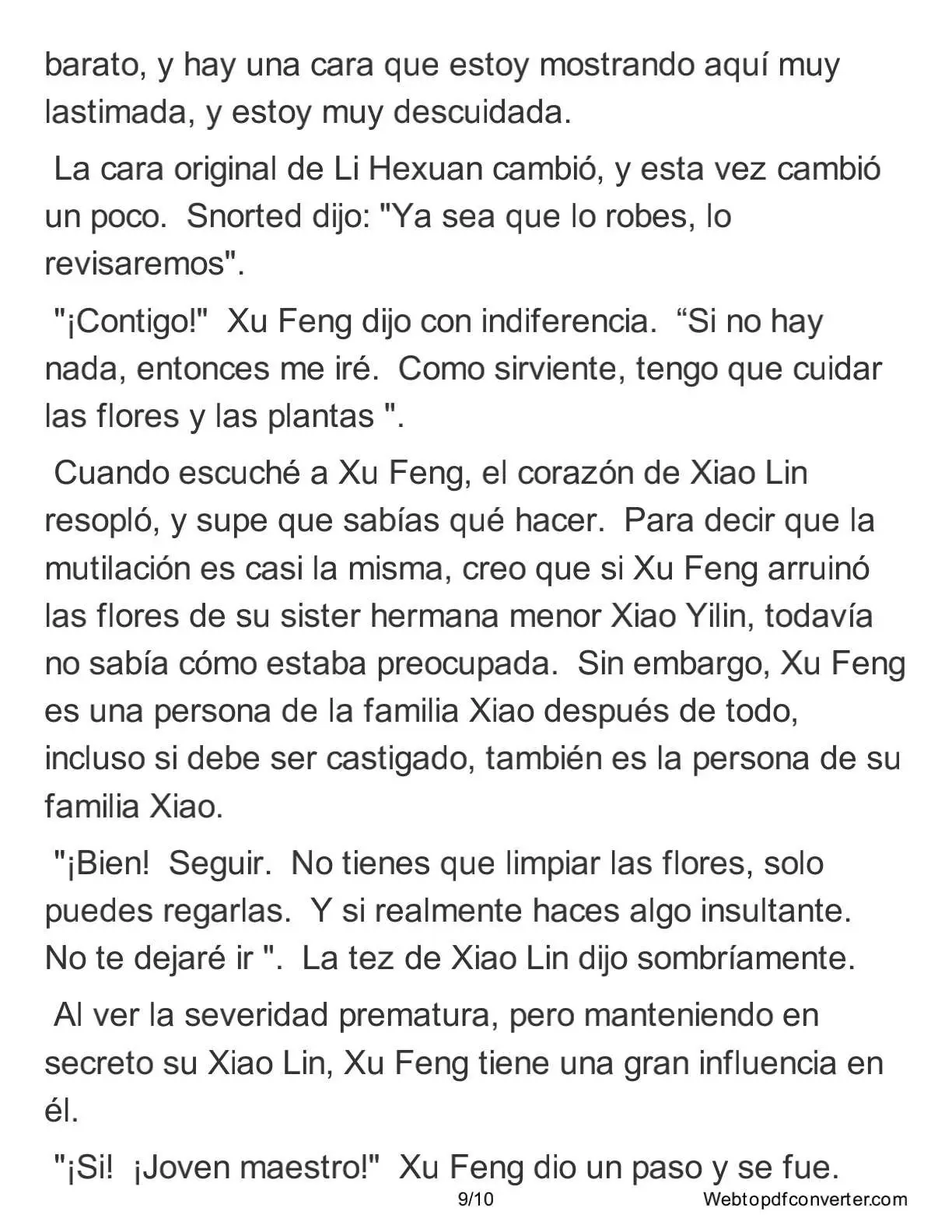 barato, y hay una cara que estoy mostrando aquí muy lastimada, y estoy muy descuidada.

La cara original de Li Hexuan cambió, y esta vez cambió un poco. Snorted dijo: "Ya sea que lo robes, lo revisaremos".

"¡Contigo!" Xu Feng dijo con indiferencia. “Si no hay nada, entonces me iré. Como sirviente, tengo que cuidar las flores y las plantas ".

Cuando escuché a Xu Feng, el corazón de Xiao Lin resopló, y supe que sabías qué hacer. Para decir que la mutilación es casi la misma, creo que si Xu Feng arruinó las flores de su sister hermana menor Xiao Yilin, todavía no sabía cómo estaba preocupada. Sin embargo, Xu Feng es una persona de la familia Xiao después de todo, incluso si debe ser castigado, también es la persona de su familia Xiao.

"¡Bien! Seguir. No tienes que limpiar las flores, solo puedes regarlas. Y si realmente haces algo insultante. No te dejaré ir ". La tez de Xiao Lin dijo sombríamente.

Al ver la severidad prematura, pero manteniendo en secreto su Xiao Lin, Xu Feng tiene una gran influencia en él.

"¡Si! ¡Joven maestro!" Xu Feng dio un paso y se fue.

9/10

Webtopdfconverter.com